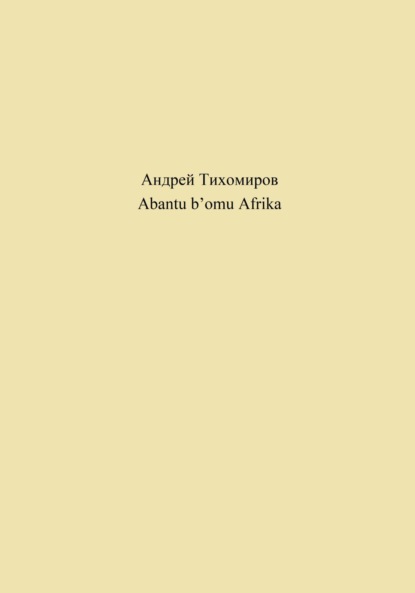 Андрей Тихомиров
Abantu b’omu Afrika